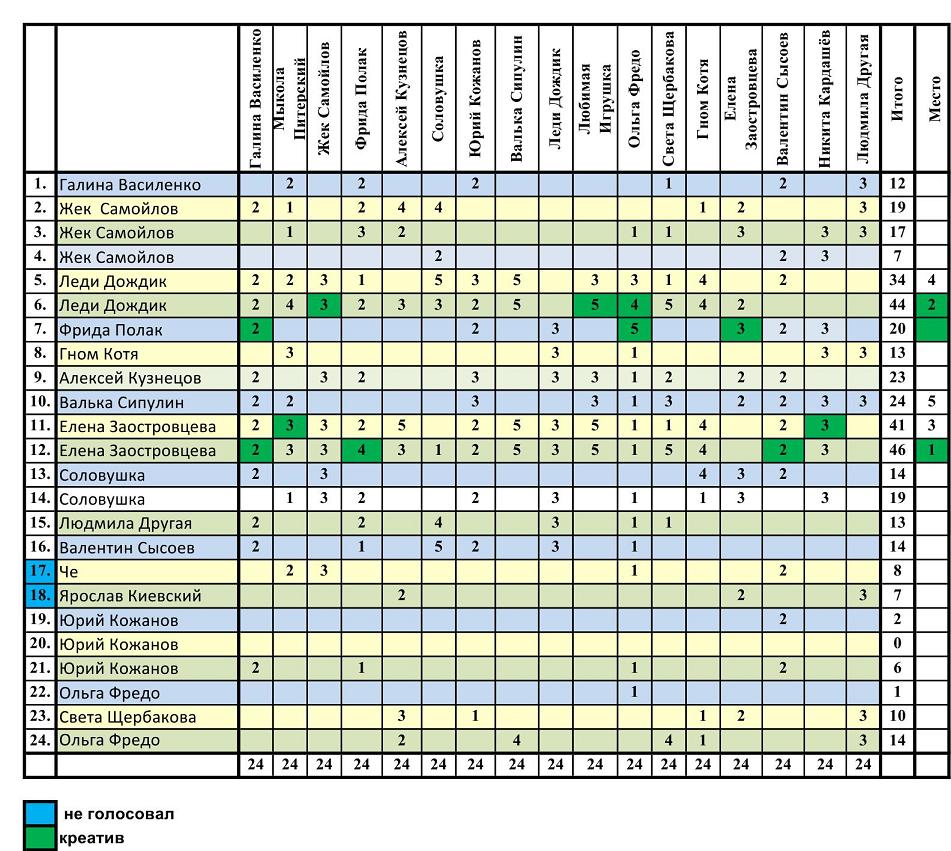 | | | Галина Василенко | Мыкола Питерский | Жек Самойлов | Фрида Полак | Алексей Кузнецов | Соловушка | Юрий Кожанов | Валька Сипулин | Леди Дождик | Любимая Игрушка | Ольга Фредо | Света Щербакова | Гном Котя | Елена Заостровцева | Валентин Сысоев | Никита Кардашёв | Людмила Другая | Итого | Место |
|---|---|---|---|---|---|---|---|---|---|---|---|---|---|---|---|---|---|---|---|---|
| 1. | Галина Василенко | | 2 | | 2 | | | 2 | | | | | 1 | | | 2 | | 3 | 12 | |
| 2. | Жек Самойлов | 2 | 1 | | 2 | 4 | 4 | | | | | | | 1 | 2 | | | 3 | 19 | |
| 3. | Жек Самойлов | | 1 | | 3 | 2 | | | | | | 1 | 1 | | 3 | | 3 | 3 | 17 | |
| 4. | Жек Самойлов | | | | | | 2 | | | | | | | | | 2 | 3 | | 7 | |
| 5. | Леди Дождик | 2 | 2 | 3 | 1 | | 5 | 3 | 5 | | 3 | 3 | 1 | 4 | | 2 | | | 34 | 4 |
| 6. | Леди Дождик | 2 | 4 | 3 | 2 | 3 | 3 | 2 | 5 | | 5 | 4 | 5 | 4 | 2 | | | | 44 | 2 |
| 7. | Фрида Полак | 2 | | | | | | 2 | | 3 | | 5 | | | 3 | 2 | 3 | | 20 | |
| 8. | Гном Котя | | 3 | | | | | | | 3 | | 1 | | | | | 3 | 3 | 13 | |
| 9. | Алексей Кузнецов | 2 | | 3 | 2 | | | 3 | | 3 | 3 | 1 | 2 | | 2 | 2 | | | 23 | |
| 10. | Валька Сипулин | 2 | 2 | | | | | 3 | | | 3 | 1 | 3 | | 2 | 2 | 3 | 3 | 24 | 5 |
| 11. | Елена Заостровцева | 2 | 3 | 3 | 2 | 5 | | 2 | 5 | 3 | 5 | 1 | 1 | 4 | | 2 | 3 | | 41 | 3 |
| 12. | Елена Заостровцева | 2 | 3 | 3 | 4 | 3 | 1 | 2 | 5 | 3 | 5 | 1 | 5 | 4 | | 2 | 3 | | 46 | 1 |
| 13. | Соловушка | 2 | | 3 | | | | | | | | | | 4 | 3 | 2 | | | 14 | |
| 14. | Соловушка | | 1 | 3 | 2 | | | 2 | | 3 | | 1 | | 1 | 3 | | 3 | | 19 | |
| 15. | Людмила Другая | 2 | | | 2 | | 4 | | | 3 | | 1 | 1 | | | | | | 13 | |
| 16. | Валентин Сысоев | 2 | | | 1 | | 5 | 2 | | 3 | | 1 | | | | | | | 14 | |
| 17. | Че | | 2 | 3 | | | | | | | | 1 | | | | 2 | | | 8 | |
| 18. | Ярослав Киевский | | | | | 2 | | | | | | | | | 2 | | | 3 | 7 | |
| 19. | Юрий Кожанов | | | | | | | | | | | | | | | 2 | | | 2 | |
| 20. | Юрий Кожанов | | | | | | | | | | | | | | | | | | 0 | |
| 21. | Юрий Кожанов | 2 | | | 1 | | | | | | | 1 | | | | 2 | | | 6 | |
| 22. | Ольга Фредо | | | | | | | | | | | 1 | | | | | | | 1 | |
| 23. | Света Щербакова | | | | | 3 | | 1 | | | | | | 1 | 2 | | | 3 | 10 | |
| 24. | Ольга Фредо | | | | | 2 | | | 4 | | | | 4 | 1 | | | | 3 | 14 | |
| | | 24 | 24 | 24 | 24 | 24 | 24 | 24 | 24 | 24 | 24 | 24 | 24 | 24 | 24 | 24 | 24 | 24 | | |

не голосовал
креатив